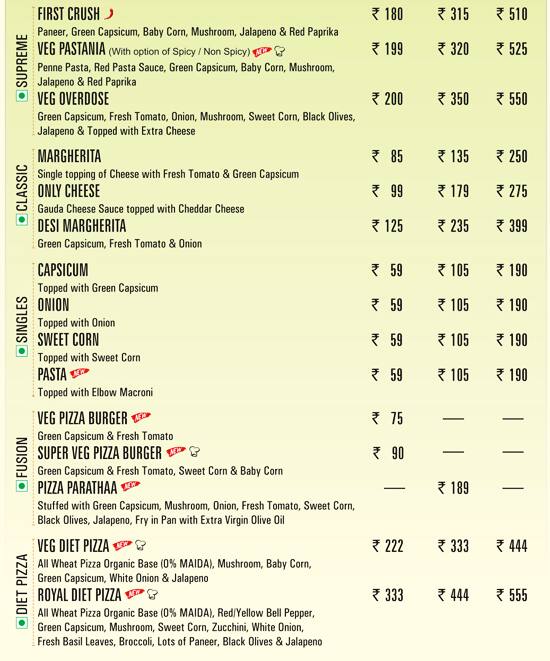 SUPREME

FIRST CRUSH ₹ 180 ₹ 315 ₹ 510
Paneer, Green Capsicum, Baby Corn, Mushroom, Jalapeno & Red Paprika

VEG PASTANIA (With option of Spicy / Non Spicy) NEW ₹ 199 ₹ 320 ₹ 525
Penne Pasta, Red Pasta Sauce, Green Capsicum, Baby Corn, Mushroom, Jalapeno & Red Paprika

VEG OVERDOSE ₹ 200 ₹ 350 ₹ 550
Green Capsicum, Fresh Tomato, Onion, Mushroom, Sweet Corn, Black Olives, Jalapeno & Topped with Extra Cheese

CLASSIC

MARGHERITA ₹ 85 ₹ 135 ₹ 250
Single topping of Cheese with Fresh Tomato & Green Capsicum

ONLY CHEESE ₹ 99 ₹ 179 ₹ 275
Gauda Cheese Sauce topped with Cheddar Cheese

DESI MARGHERITA ₹ 125 ₹ 235 ₹ 399
Green Capsicum, Fresh Tomato & Onion

SINGLES

CAPSICUM ₹ 59 ₹ 105 ₹ 190
Topped with Green Capsicum

ONION ₹ 59 ₹ 105 ₹ 190
Topped with Onion

SWEET CORN ₹ 59 ₹ 105 ₹ 190
Topped with Sweet Corn

PASTA NEW ₹ 59 ₹ 105 ₹ 190
Topped with Elbow Macroni

FUSION

VEG PIZZA BURGER NEW ₹ 75 — —
Green Capsicum & Fresh Tomato

SUPER VEG PIZZA BURGER NEW ₹ 90 — —
Green Capsicum & Fresh Tomato, Sweet Corn & Baby Corn

PIZZA PARATHAA NEW — ₹ 189 —
Stuffed with Green Capsicum, Mushroom, Onion, Fresh Tomato, Sweet Corn, Black Olives, Jalapeno, Fry in Pan with Extra Virgin Olive Oil

DIET PIZZA

VEG DIET PIZZA NEW ₹ 222 ₹ 333 ₹ 444
All Wheat Pizza Organic Base (0% MAIDA), Mushroom, Baby Corn, Green Capsicum, White Onion & Jalapeno

ROYAL DIET PIZZA NEW ₹ 333 ₹ 444 ₹ 555
All Wheat Pizza Organic Base (0% MAIDA), Red/Yellow Bell Pepper, Green Capsicum, Mushroom, Sweet Corn, Zucchini, White Onion, Fresh Basil Leaves, Broccoli, Lots of Paneer, Black Olives & Jalapeno